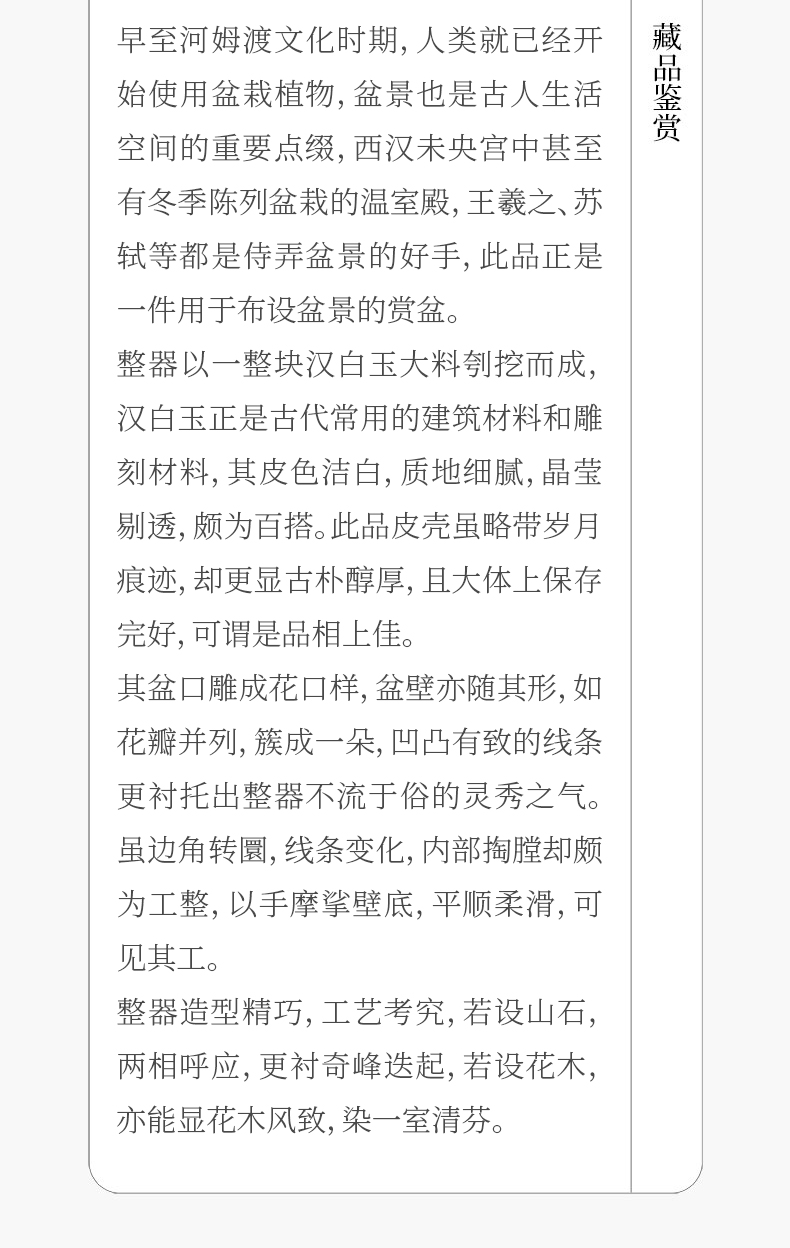 早至河姆渡文化时期,人类就已经开始使用盆栽植物,盆景也是古人生活空间的重要点缀,西汉未央宫中甚至有冬季陈列盆栽的温室殿,王羲之、苏轼等都是侍弄盆景的好手,此品正是一件用于布设盆景的赏盆。

整器以一整块汉白玉大料刳挖而成,汉白玉正是古代常用的建筑材料和雕刻材料,其皮色洁白,质地细腻,晶莹剔透,颇为百搭。此品皮壳虽略带岁月痕迹,却更显古朴醇厚,且大体上保存完好,可谓是品相上佳。

其盆口雕成花口样,盆壁亦随其形,如花瓣并列,簇成一朵,凹凸有致的线条更衬托出整器不流于俗的灵秀之气。虽边角转圜,线条变化,内部掏膛却颇为工整,以手摩挲壁底,平顺柔滑,可见其工。

整器造型精巧,工艺考究,若设山石,两相呼应,更衬奇峰迭起,若设花木,亦能显花木风致,染一室清芬。

藏品鉴赏